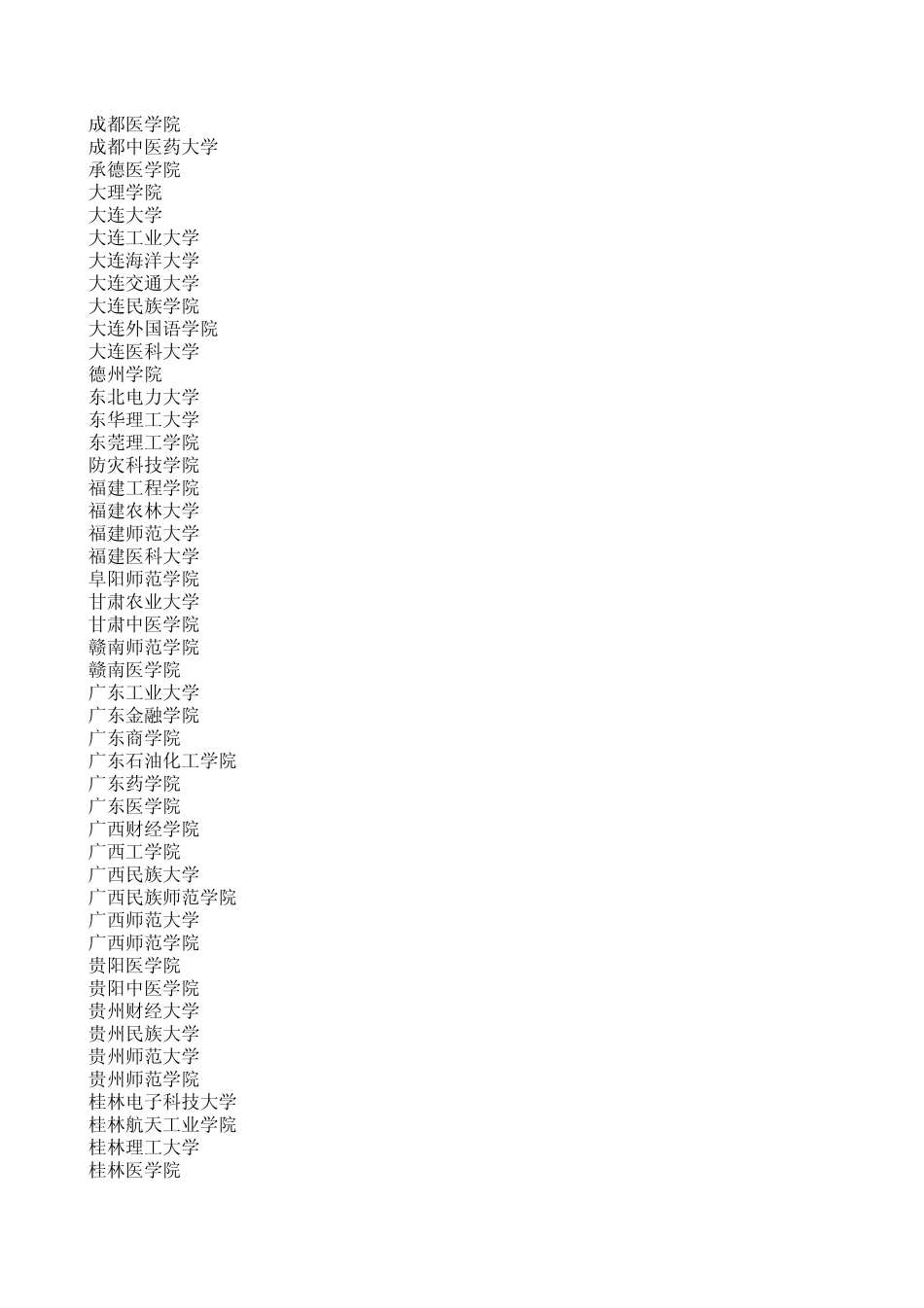 成都医学院
成都中医药大学
承德医学院
大理学院
大连大学
大连工业大学
大连海洋大学
大连交通大学
大连民族学院
大连外国语学院
大连医科大学
德州学院
东北电力大学
东华理工大学
东莞理工学院
防灾科技学院
福建工程学院
福建农林大学
福建师范大学
福建医科大学
阜阳师范学院
甘肃农业大学
甘肃中医学院
赣南师范学院
赣南医学院
广东工业大学
广东金融学院
广东商学院
广东石油化工学院
广东药学院
广东医学院
广西财经学院
广西工学院
广西民族大学
广西民族师范学院
广西师范大学
广西师范学院
贵阳医学院
贵阳中医学院
贵州财经大学
贵州民族大学
贵州师范大学
贵州师范学院
桂林电子科技大学
桂林航天工业学院
桂林理工大学
桂林医学院